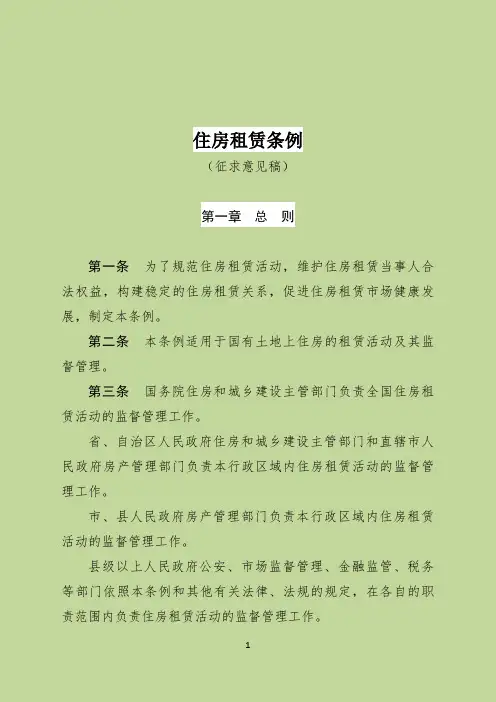 住房租赁条例

（征求意见稿）

第一章　总　则

第一条　为了规范住房租赁活动，维护住房租赁当事人合法权益，构建稳定的住房租赁关系，促进住房租赁市场健康发展，制定本条例。

第二条　本条例适用于国有土地上住房的租赁活动及其监督管理。

第三条　国务院住房和城乡建设主管部门负责全国住房租赁活动的监督管理工作。

省、自治区人民政府住房和城乡建设主管部门和直辖市人民政府房产管理部门负责本行政区域内住房租赁活动的监督管理工作。

市、县人民政府房产管理部门负责本行政区域内住房租赁活动的监督管理工作。

县级以上人民政府公安、市场监督管理、金融监管、税务等部门依照本条例和其他有关法律、法规的规定，在各自的职责范围内负责住房租赁活动的监督管理工作。

1